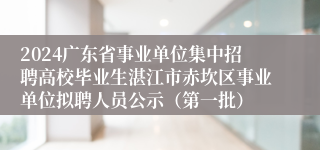 2024广东省事业单位集中招聘高校毕业生湛江市赤坎区事业单位拟聘人员公示（第一批）